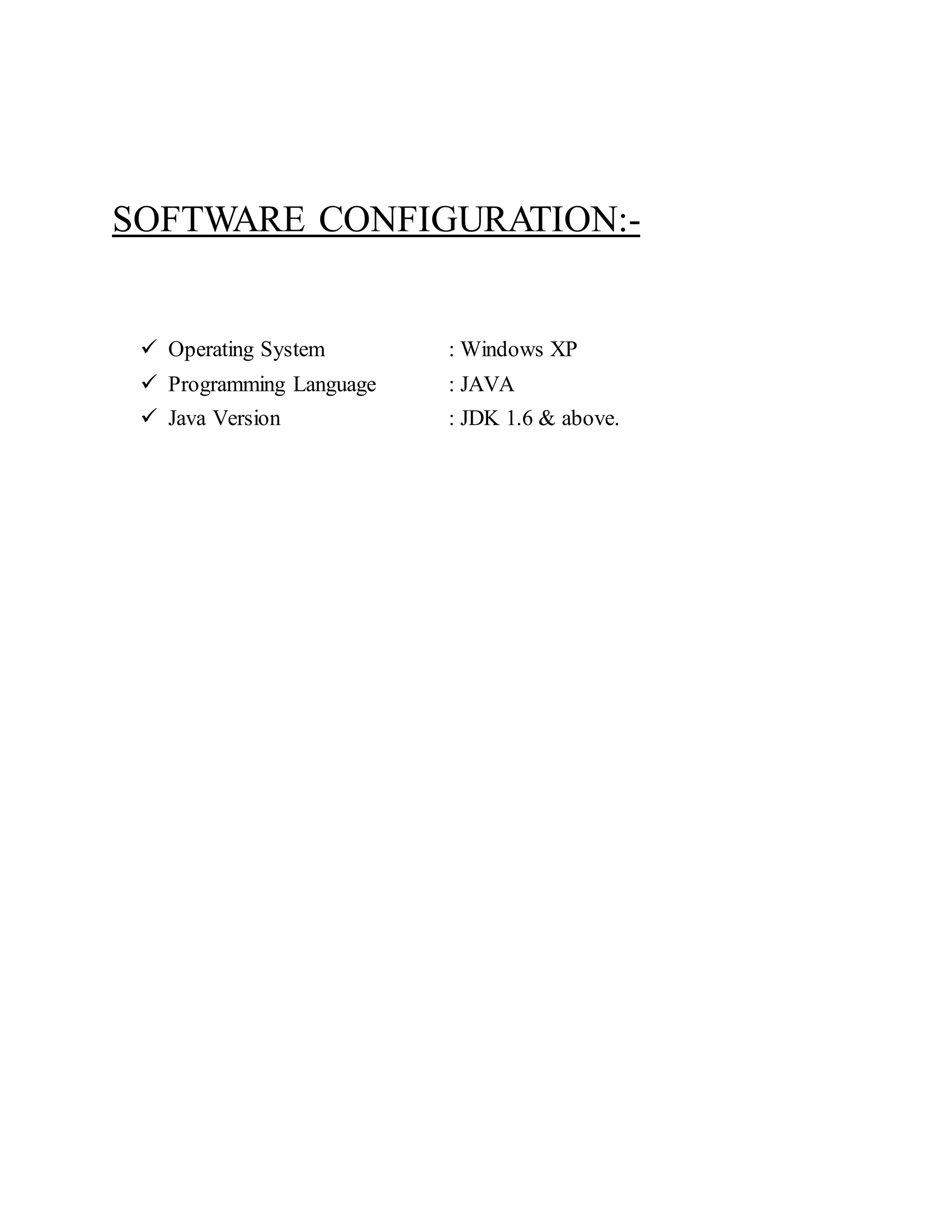 SOFTWARE CONFIGURATION:-

✓ Operating System : Windows XP
✓ Programming Language : JAVA
✓ Java Version : JDK 1.6 & above.